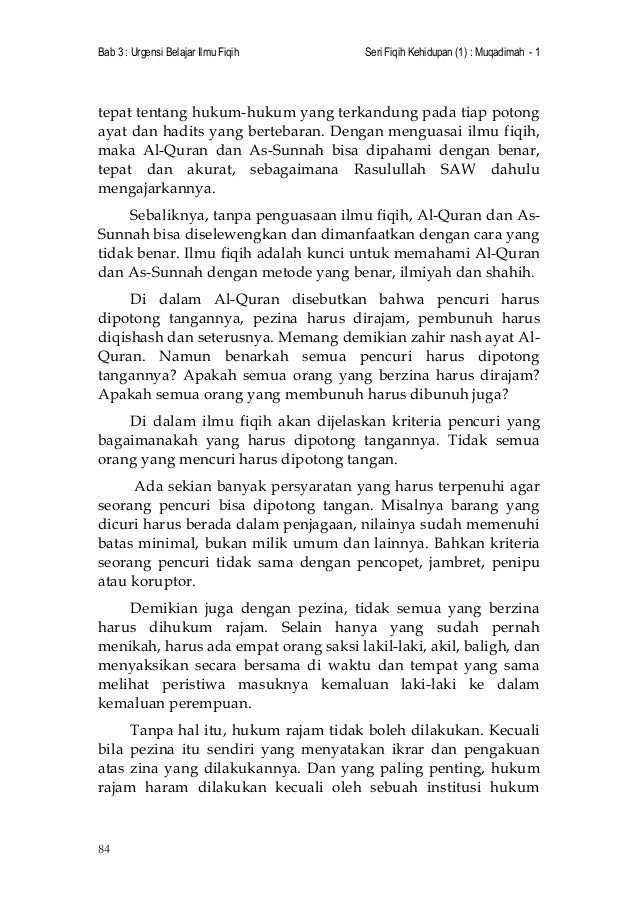 Bab 3 : Urgensi Belajar Ilmu Fiqih Seri Fiqih Kehidupan (1) : Muqadimah - 1

tepat tentang hukum-hukum yang terkandung pada tiap potong ayat dan hadits yang bertebaran. Dengan menguasai ilmu fiqih, maka Al-Quran dan As-Sunnah bisa dipahami dengan benar, tepat dan akurat, sebagaimana Rasulullah SAW dahulu mengajarkannya.

Sebaliknya, tanpa penguasaan ilmu fiqih, Al-Quran dan As-Sunnah bisa diselewengkan dan dimanfaatkan dengan cara yang tidak benar. Ilmu fiqih adalah kunci untuk memahami Al-Quran dan As-Sunnah dengan metode yang benar, ilmiyah dan shahih.

Di dalam Al-Quran disebutkan bahwa pencuri harus dipotong tangannya, pezina harus dirajam, pembunuh harus diqishash dan seterusnya. Memang demikian zahir nash ayat Al-Quran. Namun benarkah semua pencuri harus dipotong tangannya? Apakah semua orang yang berzina harus dirajam? Apakah semua orang yang membunuh harus dibunuh juga?

Di dalam ilmu fiqih akan dijelaskan kriteria pencuri yang bagaimanakah yang harus dipotong tangannya. Tidak semua orang yang mencuri harus dipotong tangan.

Ada sekian banyak persyaratan yang harus terpenuhi agar seorang pencuri bisa dipotong tangan. Misalnya barang yang dicuri harus berada dalam penjagaan, nilainya sudah memenuhi batas minimal, bukan milik umum dan lainnya. Bahkan kriteria seorang pencuri tidak sama dengan pencopet, jambret, penipu atau koruptor.

Demikian juga dengan pezina, tidak semua yang berzina harus dihukum rajam. Selain hanya yang sudah pernah menikah, harus ada empat orang saksi lakil-laki, akil, baligh, dan menyaksikan secara bersama di waktu dan tempat yang sama melihat peristiwa masuknya kemaluan laki-laki ke dalam kemaluan perempuan.

Tanpa hal itu, hukum rajam tidak boleh dilakukan. Kecuali bila pezina itu sendiri yang menyatakan ikrar dan pengakuan atas zina yang dilakukannya. Dan yang paling penting, hukum rajam haram dilakukan kecuali oleh sebuah institusi hukum

84